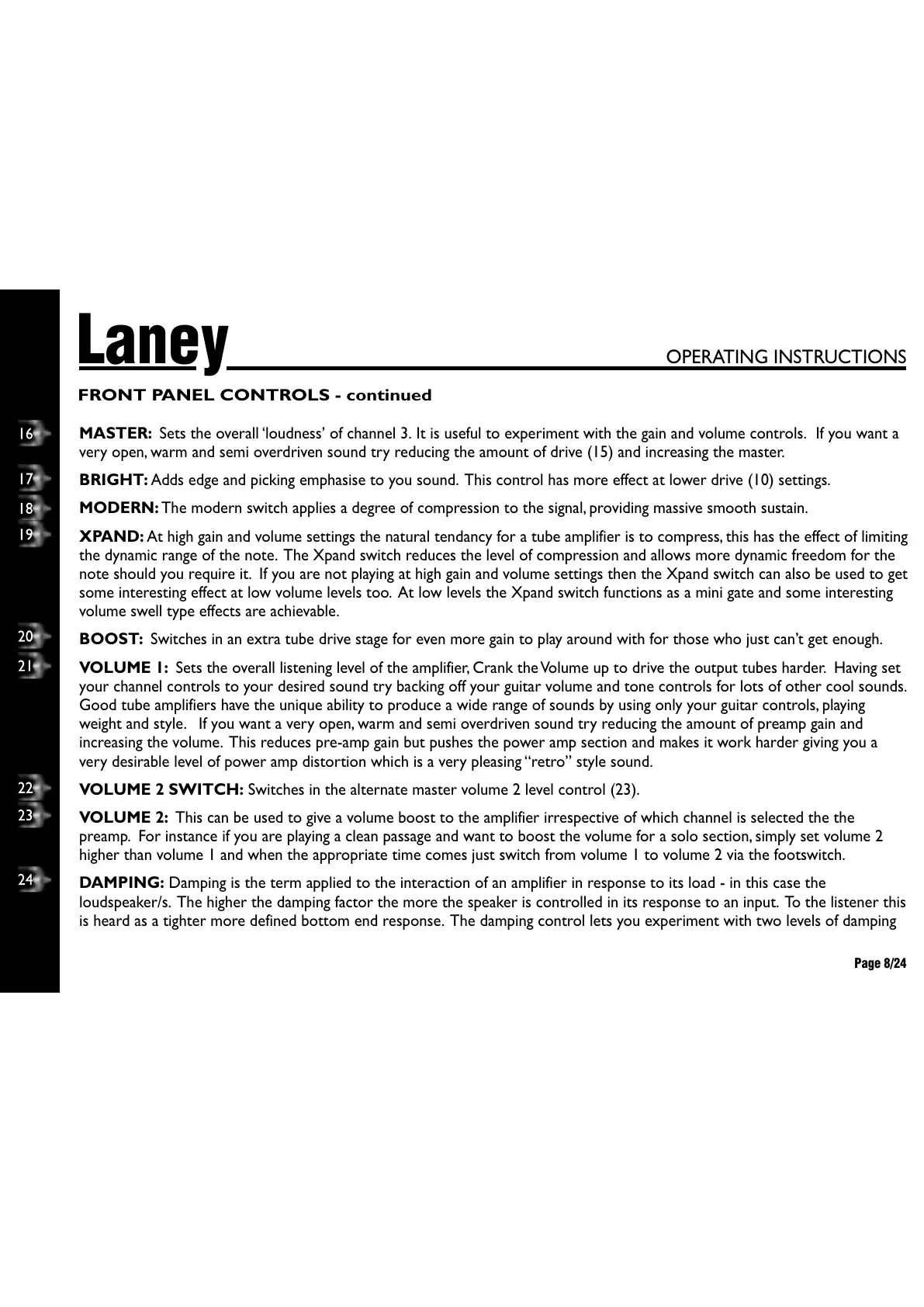 Laney

OPERATING INSTRUCTIONS

FRONT PANEL CONTROLS - continued

16 MASTER: Sets the overall 'loudness' of channel 3. It is useful to experiment with the gain and volume controls. If you want a very open, warm and semi overdriven sound try reducing the amount of drive (15) and increasing the master.

17 BRIGHT: Adds edge and picking emphasise to you sound. This control has more effect at lower drive (10) settings.

18 MODERN: The modern switch applies a degree of compression to the signal, providing massive smooth sustain.

19 XPAND: At high gain and volume settings the natural tendancy for a tube amplifier is to compress, this has the effect of limiting the dynamic range of the note. The Xpand switch reduces the level of compression and allows more dynamic freedom for the note should you require it. If you are not playing at high gain and volume settings then the Xpand switch can also be used to get some interesting effect at low volume levels too. At low levels the Xpand switch functions as a mini gate and some interesting volume swell type effects are achievable.

20 BOOST: Switches in an extra tube drive stage for even more gain to play around with for those who just can't get enough.

21 VOLUME 1: Sets the overall listening level of the amplifier, Crank the Volume up to drive the output tubes harder. Having set your channel controls to your desired sound try backing off your guitar volume and tone controls for lots of other cool sounds. Good tube amplifiers have the unique ability to produce a wide range of sounds by using only your guitar controls, playing weight and style. If you want a very open, warm and semi overdriven sound try reducing the amount of preamp gain and increasing the volume. This reduces pre-amp gain but pushes the power amp section and makes it work harder giving you a very desirable level of power amp distortion which is a very pleasing "retro" style sound.

22 VOLUME 2 SWITCH: Switches in the alternate master volume 2 level control (23).

23 VOLUME 2: This can be used to give a volume boost to the amplifier irrespective of which channel is selected the the preamp. For instance if you are playing a clean passage and want to boost the volume for a solo section, simply set volume 2 higher than volume 1 and when the appropriate time comes just switch from volume 1 to volume 2 via the footswitch.

24 DAMPING: Damping is the term applied to the interaction of an amplifier in response to its load - in this case the loudspeaker/s. The higher the damping factor the more the speaker is controlled in its response to an input. To the listener this is heard as a tighter more defined bottom end response. The damping control lets you experiment with two levels of damping

Page 8/24